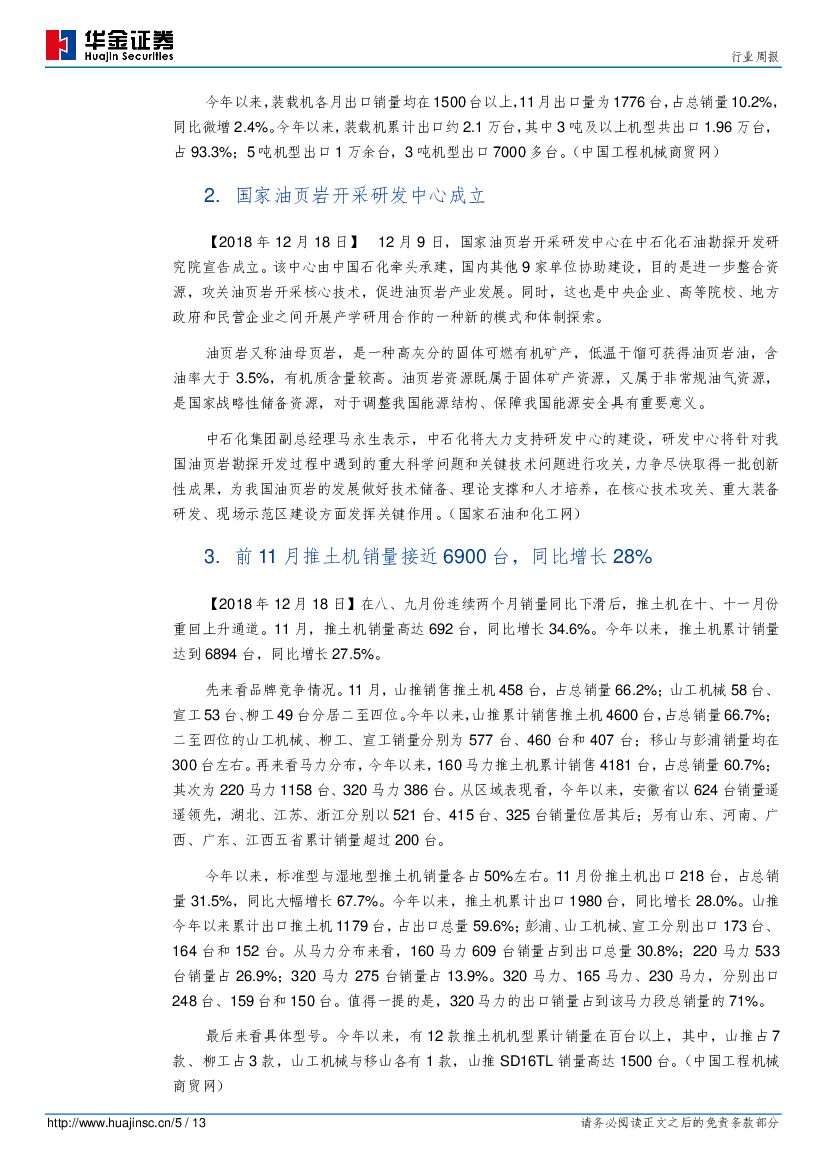 华金证券
Huajin Securities

行业周报

今年以来，装载机各月出口销量均在1500台以上，11月出口量为1776台，占总销量10.2%，同比微增2.4%。今年以来，装载机累计出口约2.1万台，其中3吨及以上机型共出口1.96万台，占93.3%；5吨机型出口1万余台，3吨机型出口7000多台。（中国工程机械商贸网）

2. 国家油页岩开采研发中心成立

【2018年12月18日】 12月9日，国家油页岩开采研发中心在中石化石油勘探开发研究院宣告成立。该中心由中国石化牵头承建，国内其他9家单位协助建设，目的是进一步整合资源，攻关油页岩开采核心技术，促进油页岩产业发展。同时，这也是中央企业、高等院校、地方政府和民营企业之间开展产学研用合作的一种新的模式和体制探索。

油页岩又称油母页岩，是一种高灰分的固体可燃有机矿产，低温干馏可获得油页岩油，含油率大于3.5%，有机质含量较高。油页岩资源既属于固体矿产资源，又属于非常规油气资源，是国家战略性储备资源，对于调整我国能源结构、保障我国能源安全具有重要意义。

中石化集团副总经理马永生表示，中石化将大力支持研发中心的建设，研发中心将针对我国油页岩勘探开发过程中遇到的重大科学问题和关键技术问题进行攻关，力争尽快取得一批创新性成果，为我国油页岩的发展做好技术储备、理论支撑和人才培养，在核心技术攻关、重大装备研发、现场示范区建设方面发挥关键作用。（国家石油和化工网）

3. 前11月推土机销量接近6900台，同比增长28%

【2018年12月18日】在八、九月份连续两个月销量同比下滑后，推土机在十、十一月份重回上升通道。11月，推土机销量高达692台，同比增长34.6%。今年以来，推土机累计销量达到6894台，同比增长27.5%。

先来看品牌竞争情况。11月，山推销售推土机458台，占总销量66.2%；山工机械58台、宣工53台、柳工49台分居二至四位。今年以来，山推累计销售推土机4600台，占总销量66.7%；二至四位的山工机械、柳工、宣工销量分别为577台、460台和407台；移山与彭浦销量均在300台左右。再来看马力分布，今年以来，160马力推土机累计销售4181台，占总销量60.7%；其次为220马力1158台、320马力386台。从区域表现看，今年以来，安徽省以624台销量遥遥领先，湖北、江苏、浙江分别以521台、415台、325台销量位居其后；另有山东、河南、广西、广东、江西五省累计销量超过200台。

今年以来，标准型与湿地型推土机销量各占50%左右。11月份推土机出口218台，占总销量31.5%，同比大幅增长67.7%。今年以来，推土机累计出口1980台，同比增长28.0%。山推今年以来累计出口推土机1179台，占出口总量59.6%；彭浦、山工机械、宣工分别出口173台、164台和152台。从马力分布来看，160马力609台销量占到出口总量30.8%；220马力533台销量占26.9%；320马力275台销量占13.9%。320马力、165马力、230马力，分别出口248台、159台和150台。值得一提的是，320马力的出口销量占到该马力段总销量的71%。

最后来看具体型号。今年以来，有12款推土机机型累计销量在百台以上，其中，山推占7款、柳工占3款，山工机械与移山各有1款，山推SD16TL销量高达1500台。（中国工程机械商贸网）

http://www.huajinsc.cn/5 / 13

请务必阅读正文之后的免责条款部分